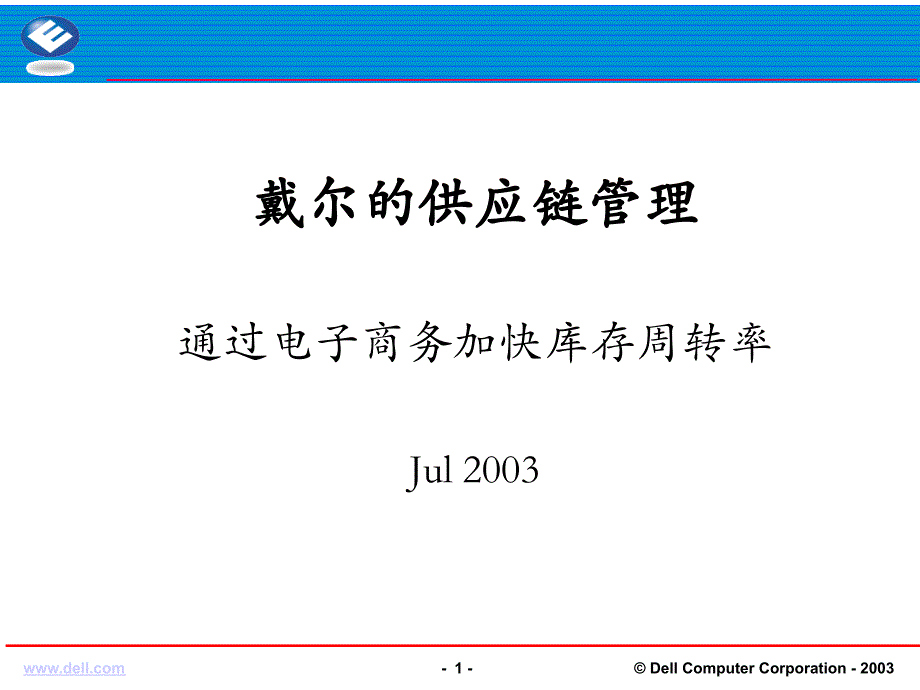 戴尔的供应链管理

通过电子商务加快库存周转率

Jul 2003

www.dell.com

- 1 -

© Dell Computer Corporation - 2003